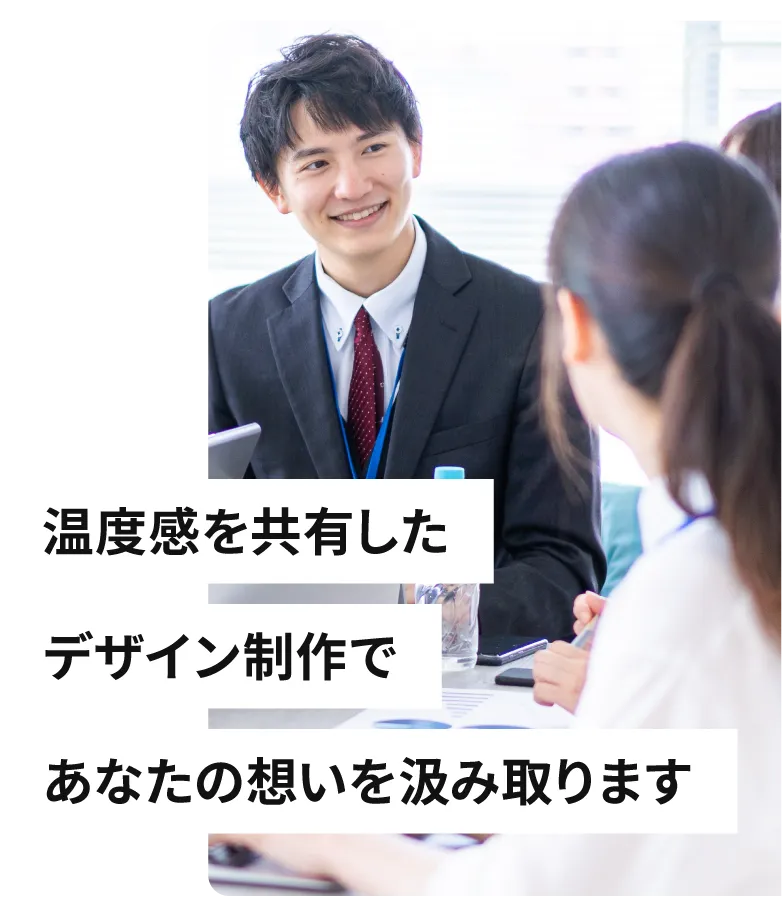 温度感を共有した

デザイン制作で

あなたの想いを汲み取ります